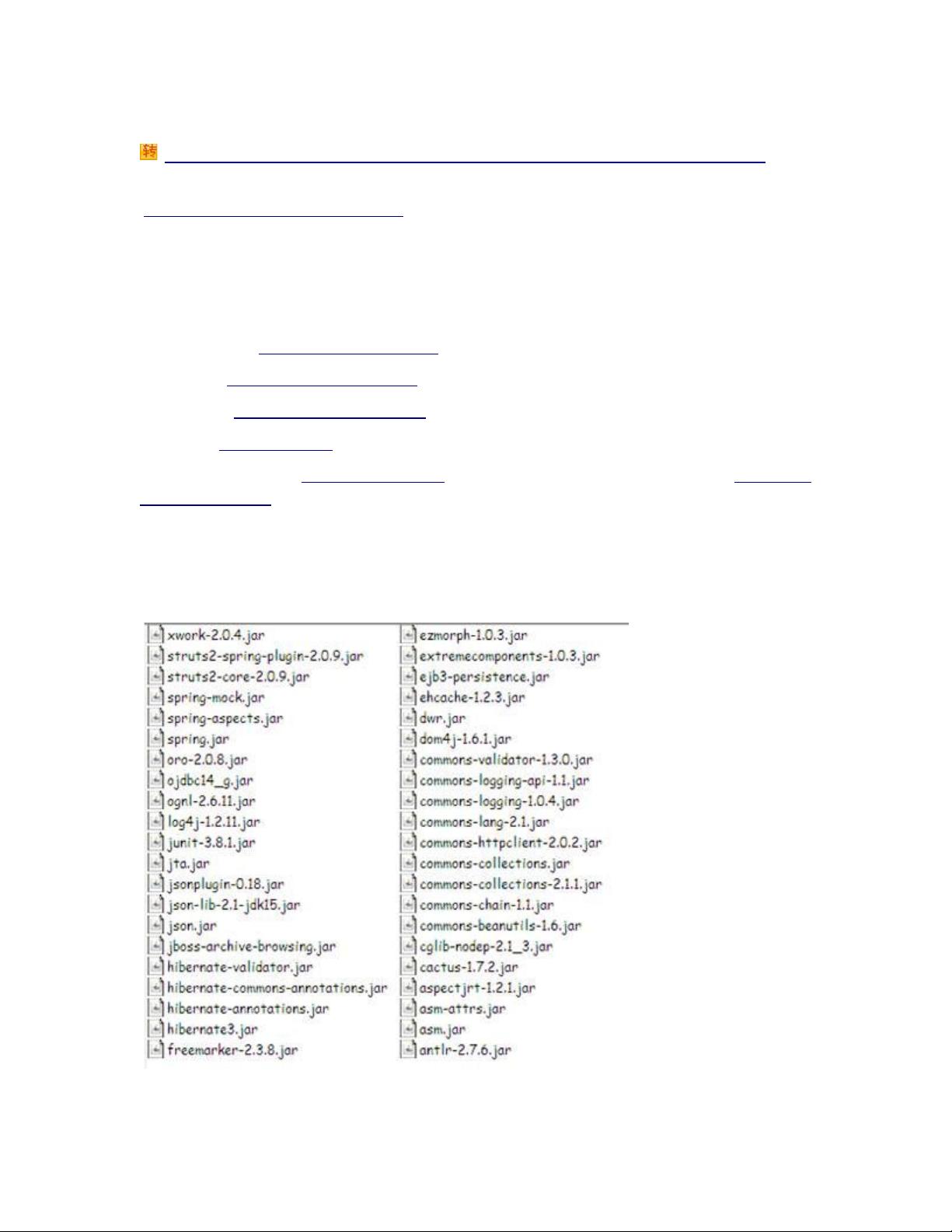 转

xwork-2.0.4.jar
struts2-spring-plugin-2.0.9.jar
struts2-core-2.0.9.jar
spring-mock.jar
spring-aspects.jar
spring.jar
oro-2.0.8.jar
ojdbc14_g.jar
ognl-2.6.11.jar
log4j-1.2.11.jar
junit-3.8.1.jar
jta.jar
jsonplugin-0.18.jar
json-lib-2.1-jdk15.jar
json.jar
jboss-archive-browsing.jar
hibernate-validator.jar
hibernate-commons-annotations.jar
hibernate-annotations.jar
hibernate3.jar
freemarker-2.3.8.jar

ezmorph-1.0.3.jar
extremecomponents-1.0.3.jar
ejb3-persistence.jar
ehcache-1.2.3.jar
dwr.jar
dom4j-1.6.1.jar
commons-validator-1.3.0.jar
commons-logging-api-1.1.jar
commons-logging-1.0.4.jar
commons-lang-2.1.jar
commons-httpclient-2.0.2.jar
commons-collections.jar
commons-collections-2.1.1.jar
commons-chain-1.1.jar
commons-beanutils-1.6.jar
cglib-nodep-2.1_3.jar
cactus-1.7.2.jar
aspectjrt-1.2.1.jar
asm-attrs.jar
asm.jar
antlr-2.7.6.jar